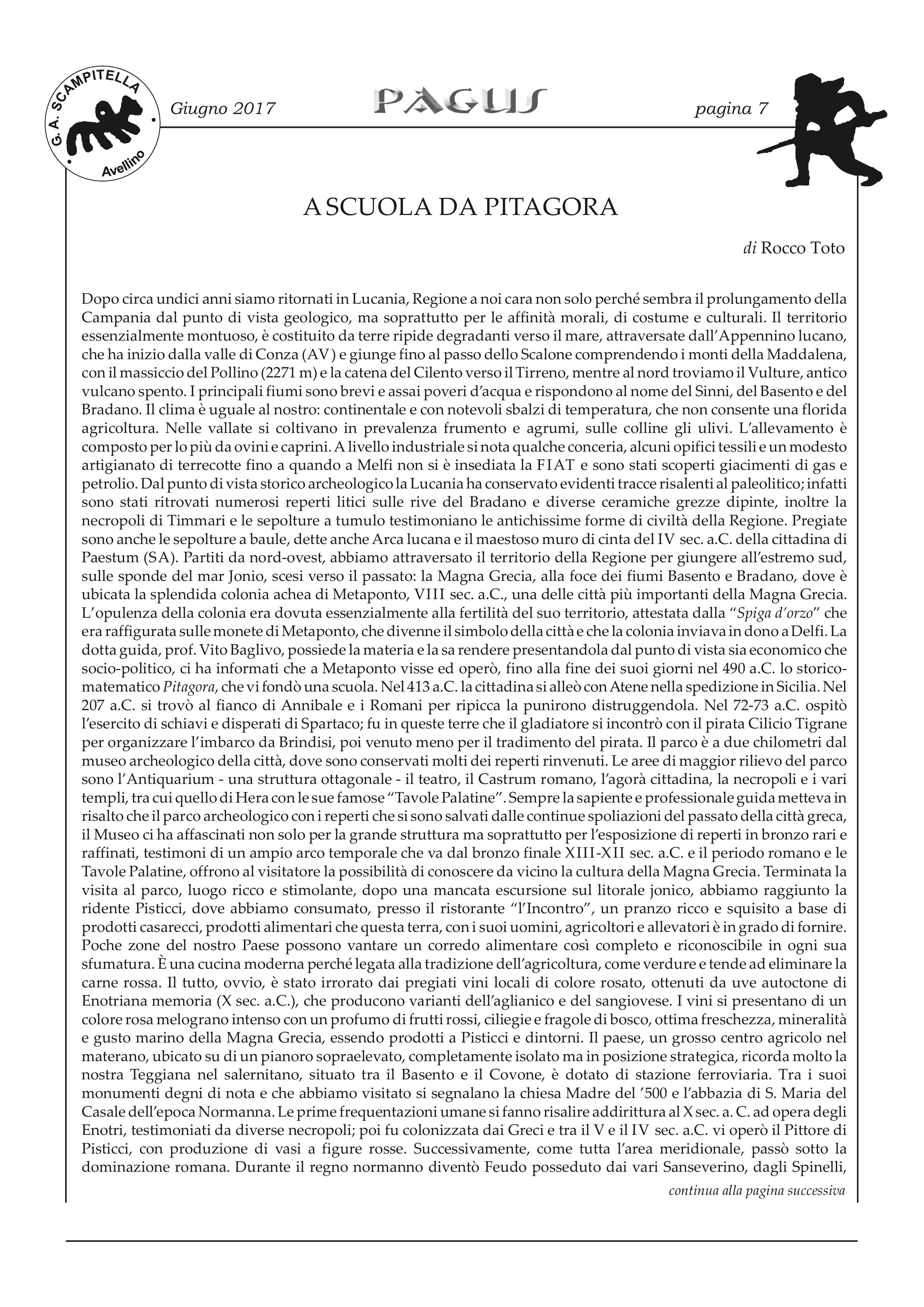 G. A. SCAMPITELLA Avellino

Giugno 2017 PAGUS pagina 7

A SCUOLA DA PITAGORA

di Rocco Toto

Dopo circa undici anni siamo ritornati in Lucania, Regione a noi cara non solo perché sembra il prolungamento della Campania dal punto di vista geologico, ma soprattutto per le affinità morali, di costume e culturali. Il territorio essenzialmente montuoso, è costituito da terre ripide degradanti verso il mare, attraversate dall'Appennino lucano, che ha inizio dalla valle di Conza (AV) e giunge fino al passo dello Scalone comprendendo i monti della Maddalena, con il massiccio del Pollino (2271 m) e la catena del Cilento verso il Tirreno, mentre al nord troviamo il Vulture, antico vulcano spento. I principali fiumi sono brevi e assai poveri d'acqua e rispondono al nome del Sinni, del Basento e del Bradano. Il clima è uguale al nostro: continentale e con notevoli sbalzi di temperatura, che non consente una florida agricoltura. Nelle vallate si coltivano in prevalenza frumento e agrumi, sulle colline gli ulivi. L'allevamento è composto per lo più da ovini e caprini. A livello industriale si nota qualche conceria, alcuni opifici tessili e un modesto artigianato di terrecotte fino a quando a Melfi non si è insediata la FIAT e sono stati scoperti giacimenti di gas e petrolio. Dal punto di vista storico archeologico la Lucania ha conservato evidenti tracce risalenti al paleolitico; infatti sono stati ritrovati numerosi reperti litici sulle rive del Bradano e diverse ceramiche grezze dipinte, inoltre la necropoli di Timmari e le sepolture a tumulo testimoniano le antichissime forme di civiltà della Regione. Pregiate sono anche le sepolture a baule, dette anche Arca lucana e il maestoso muro di cinta del IV sec. a.C. della cittadina di Paestum (SA). Partiti da nord-ovest, abbiamo attraversato il territorio della Regione per giungere all'estremo sud, sulle sponde del mar Jonio, scesi verso il passato: la Magna Grecia, alla foce dei fiumi Basento e Bradano, dove è ubicata la splendida colonia achea di Metaponto, VIII sec. a.C., una delle città più importanti della Magna Grecia. L'opulenza della colonia era dovuta essenzialmente alla fertilità del suo territorio, attestata dalla "Spiga d'orzo" che era raffigurata sulle monete di Metaponto, che divenne il simbolo della città e che la colonia inviava in dono a Delfi. La dotta guida, prof. Vito Baglivo, possiede la materia e la sa rendere presentandola dal punto di vista sia economico che socio-politico, ci ha informati che a Metaponto visse ed operò, fino alla fine dei suoi giorni nel 490 a.C. lo storico-matematico Pitagora, che vi fondò una scuola. Nel 413 a.C. la cittadina si alleò con Atene nella spedizione in Sicilia. Nel 207 a.C. si trovò al fianco di Annibale e i Romani per ripicca la punirono distruggendola. Nel 72-73 a.C. ospitò l'esercito di schiavi e disperati di Spartaco; fu in queste terre che il gladiatore si incontrò con il pirata Cilicio Tigrane per organizzare l'imbarco da Brindisi, poi venuto meno per il tradimento del pirata. Il parco è a due chilometri dal museo archeologico della città, dove sono conservati molti dei reperti rinvenuti. Le aree di maggior rilievo del parco sono l'Antiquarium - una struttura ottagonale - il teatro, il Castrum romano, l'agorà cittadina, la necropoli e i vari templi, tra cui quello di Hera con le sue famose "Tavole Palatine". Sempre la sapiente e professionale guida metteva in risalto che il parco archeologico con i reperti che si sono salvati dalle continue spoliazioni del passato della città greca, il Museo ci ha affascinati non solo per la grande struttura ma soprattutto per l'esposizione di reperti in bronzo rari e raffinati, testimoni di un ampio arco temporale che va dal bronzo finale XIII-XII sec. a.C. e il periodo romano e le Tavole Palatine, offrono al visitatore la possibilità di conoscere da vicino la cultura della Magna Grecia. Terminata la visita al parco, luogo ricco e stimolante, dopo una mancata escursione sul litorale jonico, abbiamo raggiunto la ridente Pisticci, dove abbiamo consumato, presso il ristorante "l'Incontro", un pranzo ricco e squisito a base di prodotti casarecci, prodotti alimentari che questa terra, con i suoi uomini, agricoltori e allevatori è in grado di fornire. Poche zone del nostro Paese possono vantare un corredo alimentare così completo e riconoscibile in ogni sua sfumatura. È una cucina moderna perché legata alla tradizione dell'agricoltura, come verdure e tende ad eliminare la carne rossa. Il tutto, ovvio, è stato irrorato dai pregiati vini locali di colore rosato, ottenuti da uve autoctone di Enotriana memoria (X sec. a.C.), che producono varianti dell'aglianico e del sangiovese. I vini si presentano di un colore rosa melograno intenso con un profumo di frutti rossi, ciliegie e fragole di bosco, ottima freschezza, mineralità e gusto marino della Magna Grecia, essendo prodotti a Pisticci e dintorni. Il paese, un grosso centro agricolo nel materano, ubicato su di un pianoro sopraelevato, completamente isolato ma in posizione strategica, ricorda molto la nostra Teggiana nel salernitano, situato tra il Basento e il Covone, è dotato di stazione ferroviaria. Tra i suoi monumenti degni di nota e che abbiamo visitato si segnalano la chiesa Madre del '500 e l'abbazia di S. Maria del Casale dell'epoca Normanna. Le prime frequentazioni umane si fanno risalire addirittura al X sec. a. C. ad opera degli Enotri, testimoniati da diverse necropoli; poi fu colonizzata dai Greci e tra il V e il IV sec. a.C. vi operò il Pittore di Pisticci, con produzione di vasi a figure rosse. Successivamente, come tutta l'area meridionale, passò sotto la dominazione romana. Durante il regno normanno diventò Feudo posseduto dai vari Sanseverino, dagli Spinelli,

continua alla pagina successiva